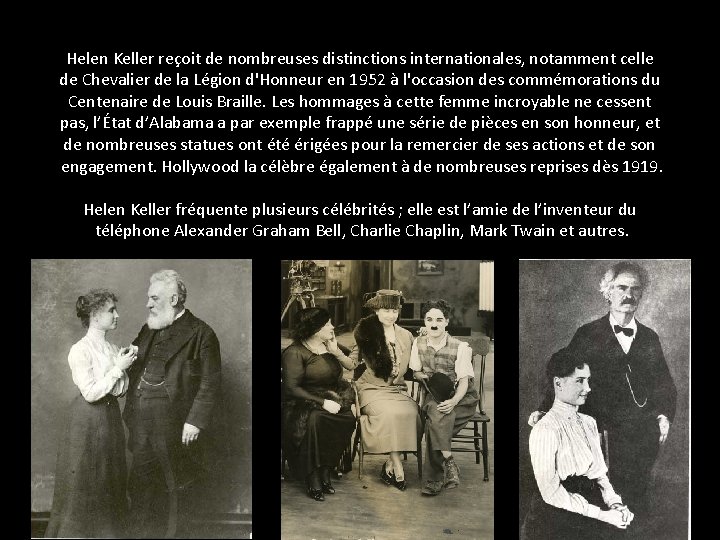 Helen Keller reçoit de nombreuses distinctions internationales, notamment celle de Chevalier de la Légion d'Honneur en 1952 à l'occasion des commémorations du Centenaire de Louis Braille. Les hommages à cette femme incroyable ne cessent pas, l'État d'Alabama a par exemple frappé une série de pièces en son honneur, et de nombreuses statues ont été érigées pour la remercier de ses actions et de son engagement. Hollywood la célèbre également à de nombreuses reprises dès 1919.

Helen Keller fréquente plusieurs célébrités ; elle est l'amie de l'inventeur du téléphone Alexander Graham Bell, Charlie Chaplin, Mark Twain et autres.